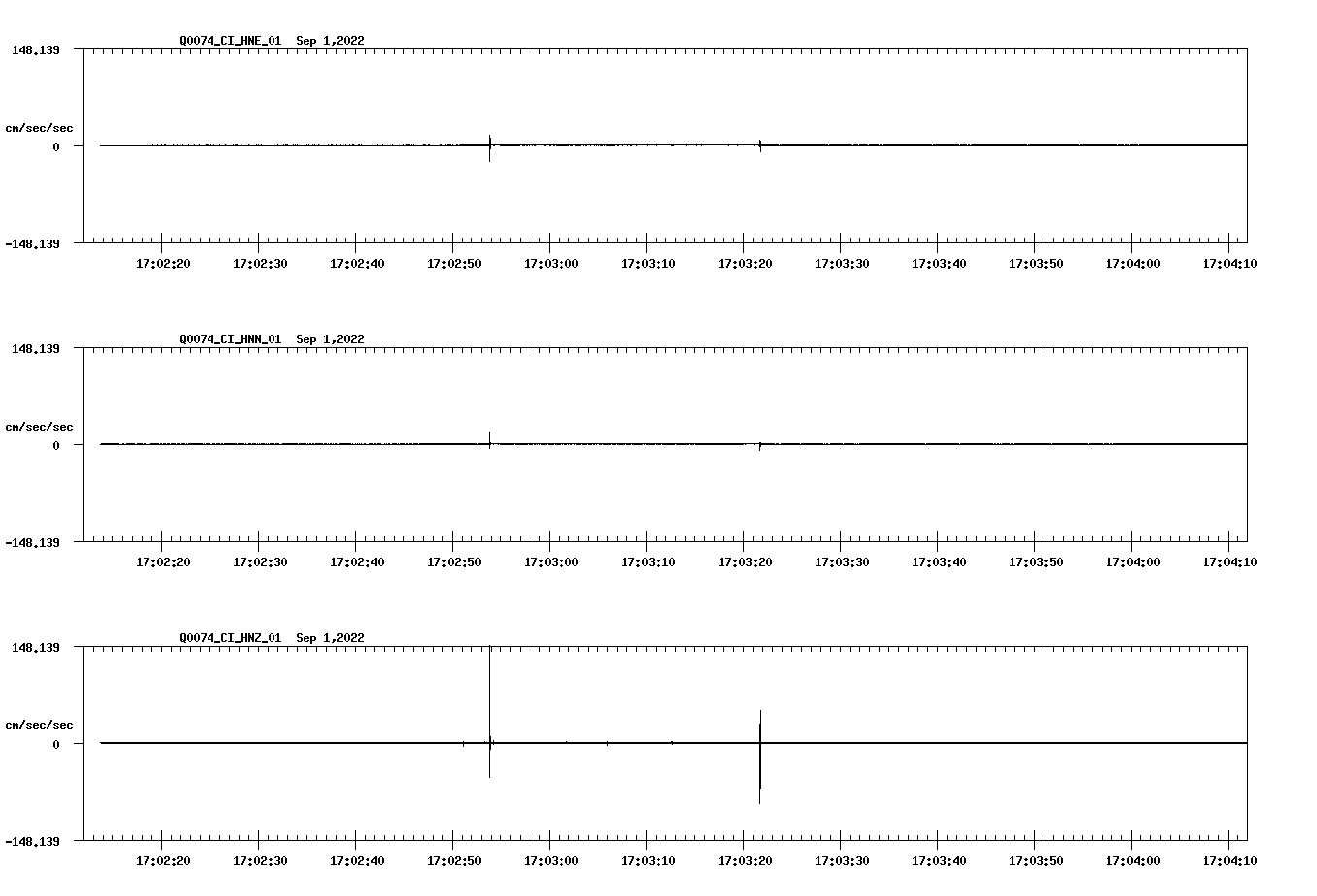 Q0074_CI_HNE_01 Sep 1,2022

148.139

cm/sec/sec

0

-148.139

17:02:20 17:02:30 17:02:40 17:02:50 17:03:00 17:03:10 17:03:20 17:03:30 17:03:40 17:03:50 17:04:00 17:04:10

Q0074_CI_HNN_01 Sep 1,2022

148.139

cm/sec/sec

0

-148.139

17:02:20 17:02:30 17:02:40 17:02:50 17:03:00 17:03:10 17:03:20 17:03:30 17:03:40 17:03:50 17:04:00 17:04:10

Q0074_CI_HNZ_01 Sep 1,2022

148.139

cm/sec/sec

0

-148.139

17:02:20 17:02:30 17:02:40 17:02:50 17:03:00 17:03:10 17:03:20 17:03:30 17:03:40 17:03:50 17:04:00 17:04:10